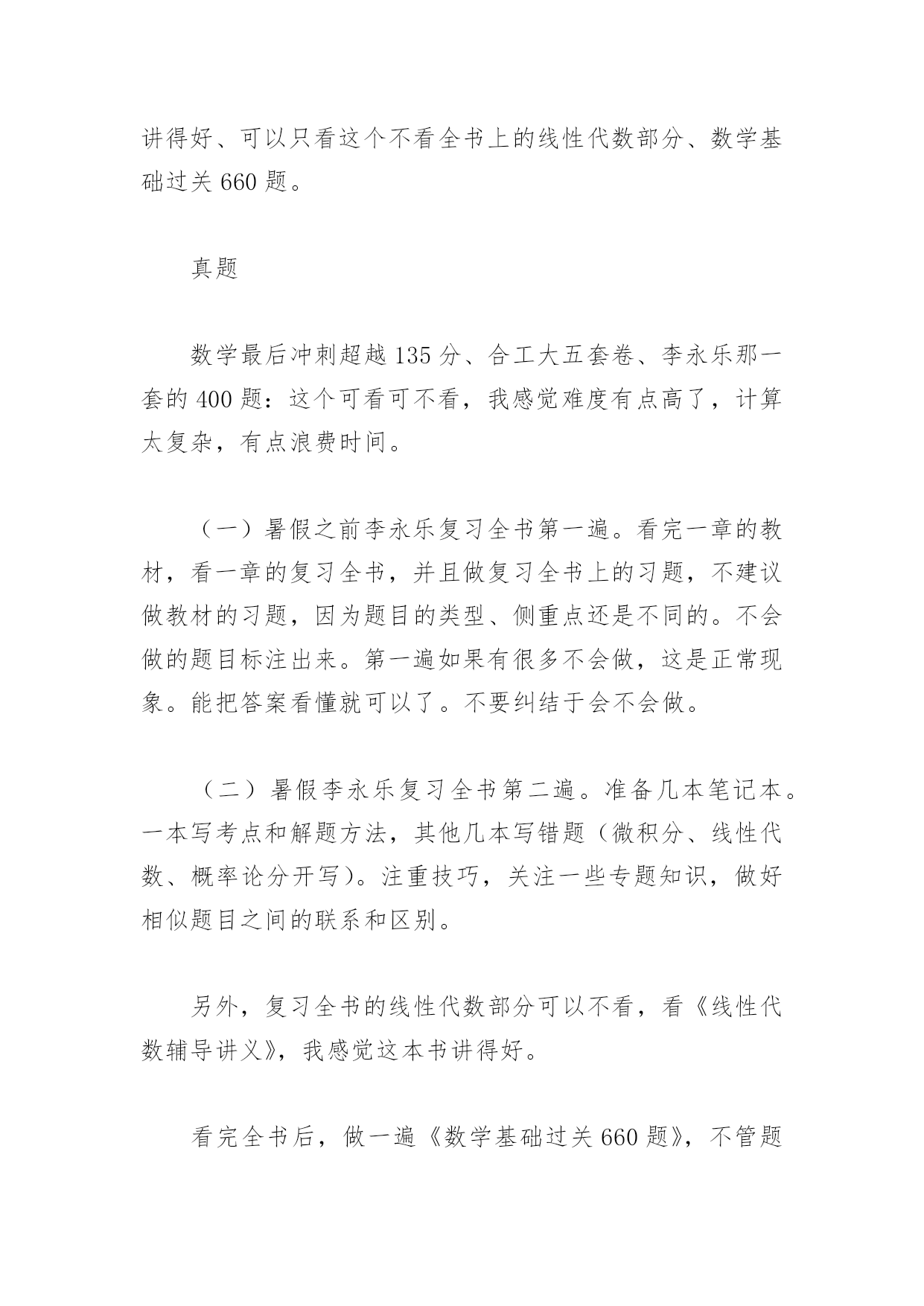 讲得好、可以只看这个不看全书上的线性代数部分、数学基础过关 660 题。

真题

数学最后冲刺超越 135 分、合工大五套卷、李永乐那一套的 400 题：这个可看可不看，我感觉难度有点高了，计算太复杂，有点浪费时间。

（一）暑假之前李永乐复习全书第一遍。看完一章的教材，看一章的复习全书，并且做复习全书上的习题，不建议做教材的习题，因为题目的类型、侧重点还是不同的。不会做的题目标注出来。第一遍如果有很多不会做，这是正常现象。能把答案看懂就可以了。不要纠结于会不会做。

（二）暑假李永乐复习全书第二遍。准备几本笔记本。一本写考点和解题方法，其他几本写错题（微积分、线性代数、概率论分开写）。注重技巧，关注一些专题知识，做好相似题目之间的联系和区别。

另外，复习全书的线性代数部分可以不看，看《线性代数辅导讲义》，我感觉这本书讲得好。

看完全书后，做一遍《数学基础过关 660 题》，不管题